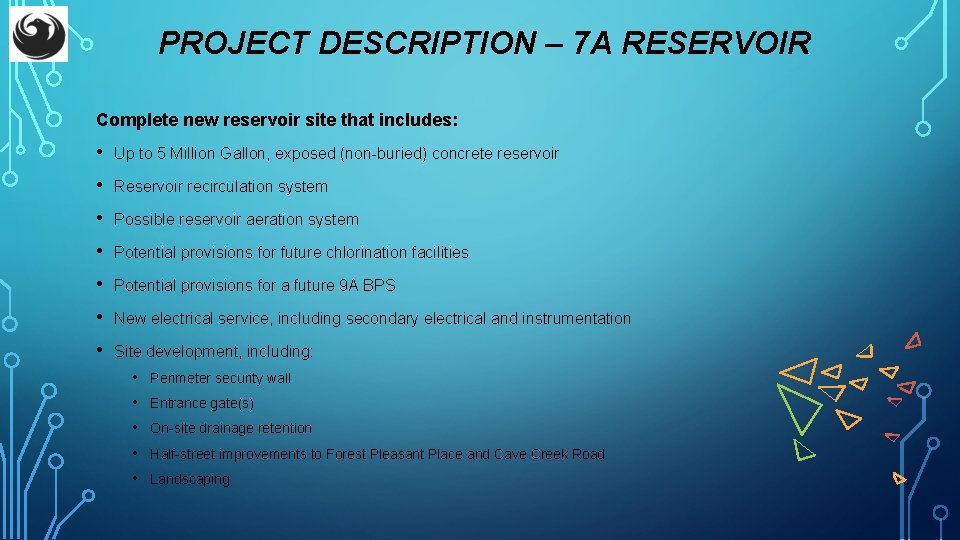 PROJECT DESCRIPTION – 7A RESERVOIR

Complete new reservoir site that includes:

• Up to 5 Million Gallon, exposed (non-buried) concrete reservoir
• Reservoir recirculation system
• Possible reservoir aeration system
• Potential provisions for future chlorination facilities
• Potential provisions for a future 9A BPS
• New electrical service, including secondary electrical and instrumentation
• Site development, including:
  • Perimeter security wall
  • Entrance gate(s)
  • On-site drainage retention
  • Half-street improvements to Forest Pleasant Place and Cave Creek Road
  • Landscaping